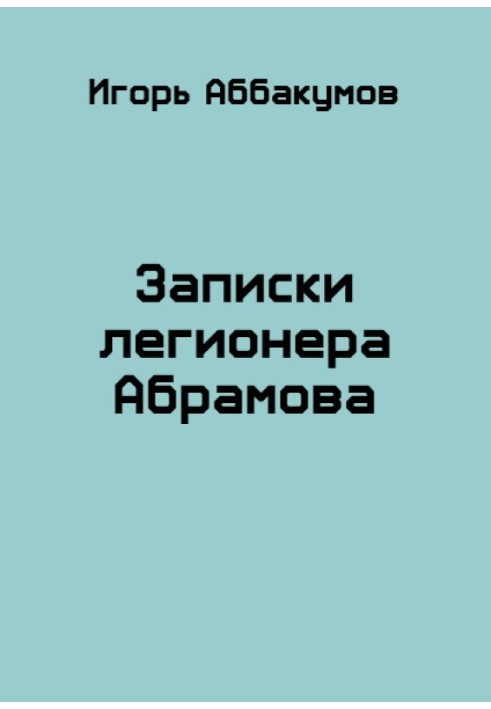 Игорь Аббакумов

Записки легионера Абрамова